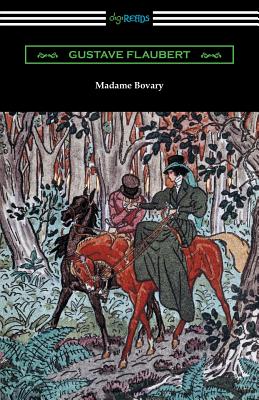 digiREADS

GUSTAVE FLAUBERT

Madame Bovary